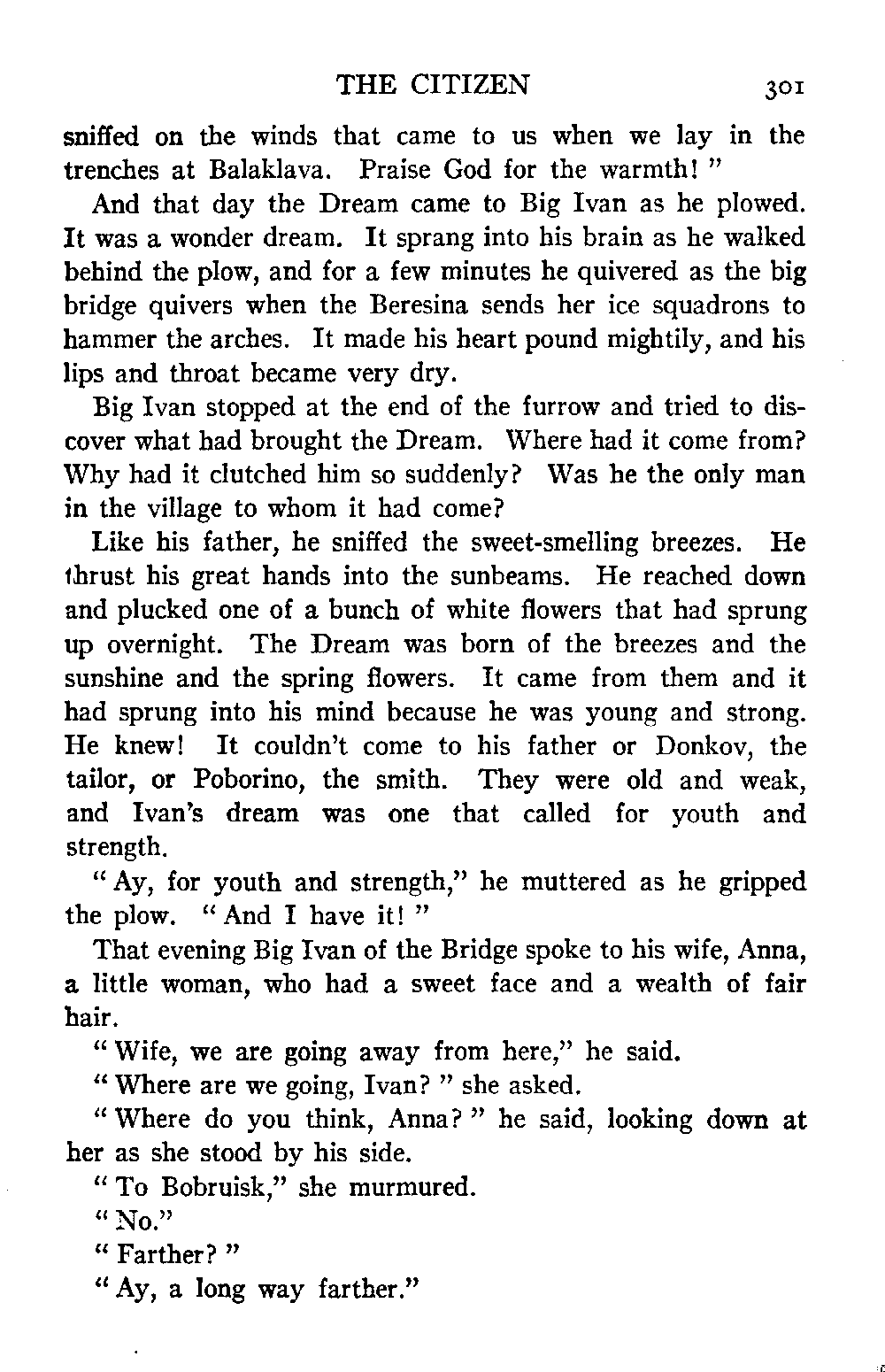 THE CITIZEN 301

sniffed on the winds that came to us when we lay in the trenches at Balaklava. Praise God for the warmth! "

And that day the Dream came to Big Ivan as he plowed. It was a wonder dream. It sprang into his brain as he walked behind the plow, and for a few minutes he quivered as the big bridge quivers when the Beresina sends her ice squadrons to hammer the arches. It made his heart pound mightily, and his lips and throat became very dry.

Big Ivan stopped at the end of the furrow and tried to discover what had brought the Dream. Where had it come from? Why had it clutched him so suddenly? Was he the only man in the village to whom it had come?

Like his father, he sniffed the sweet-smelling breezes. He thrust his great hands into the sunbeams. He reached down and plucked one of a bunch of white flowers that had sprung up overnight. The Dream was born of the breezes and the sunshine and the spring flowers. It came from them and it had sprung into his mind because he was young and strong. He knew! It couldn't come to his father or Donkov, the tailor, or Poborino, the smith. They were old and weak, and Ivan's dream was one that called for youth and strength.

" Ay, for youth and strength," he muttered as he gripped the plow. " And I have it! "

That evening Big Ivan of the Bridge spoke to his wife, Anna, a little woman, who had a sweet face and a wealth of fair hair.

" Wife, we are going away from here," he said.

" Where are we going, Ivan? " she asked.

" Where do you think, Anna? " he said, looking down at her as she stood by his side.

" To Bobruisk," she murmured.

" No."

" Farther? "

" Ay, a long way farther."